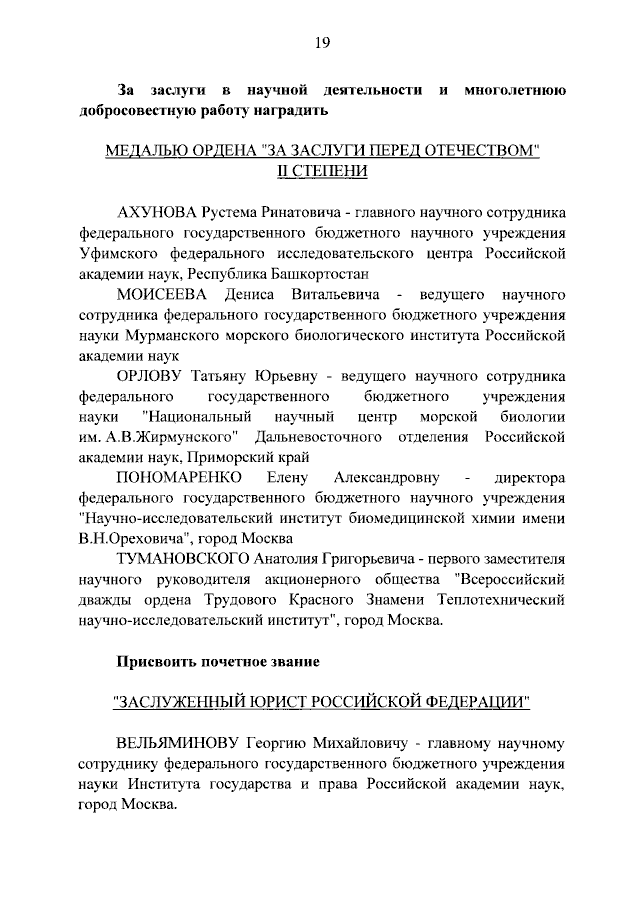 19

За заслуги в научной деятельности и многолетнюю добросовестную работу наградить

МЕДАЛЬЮ ОРДЕНА "ЗА ЗАСЛУГИ ПЕРЕД ОТЕЧЕСТВОМ" II СТЕПЕНИ

АХУНОВА Рустема Ринатовича - главного научного сотрудника федерального государственного бюджетного научного учреждения Уфимского федерального исследовательского центра Российской академии наук, Республика Башкортостан

МОИСЕЕВА Дениса Витальевича - ведущего научного сотрудника федерального государственного бюджетного учреждения науки Мурманского морского биологического института Российской академии наук

ОРЛОВУ Татьяну Юрьевну - ведущего научного сотрудника федерального государственного бюджетного учреждения науки "Национальный научный центр морской биологии им. А.В.Жирмунского" Дальневосточного отделения Российской академии наук, Приморский край

ПОНОМАРЕНКО Елену Александровну - директора федерального государственного бюджетного научного учреждения "Научно-исследовательский институт биомедицинской химии имени В.Н.Ореховича", город Москва

ТУМАНОВСКОГО Анатолия Григорьевича - первого заместителя научного руководителя акционерного общества "Всероссийский дважды ордена Трудового Красного Знамени Теплотехнический научно-исследовательский институт", город Москва.

Присвоить почетное звание

"ЗАСЛУЖЕННЫЙ ЮРИСТ РОССИЙСКОЙ ФЕДЕРАЦИИ"

ВЕЛЬЯМИНОВУ Георгию Михайловичу - главному научному сотруднику федерального государственного бюджетного учреждения науки Института государства и права Российской академии наук, город Москва.